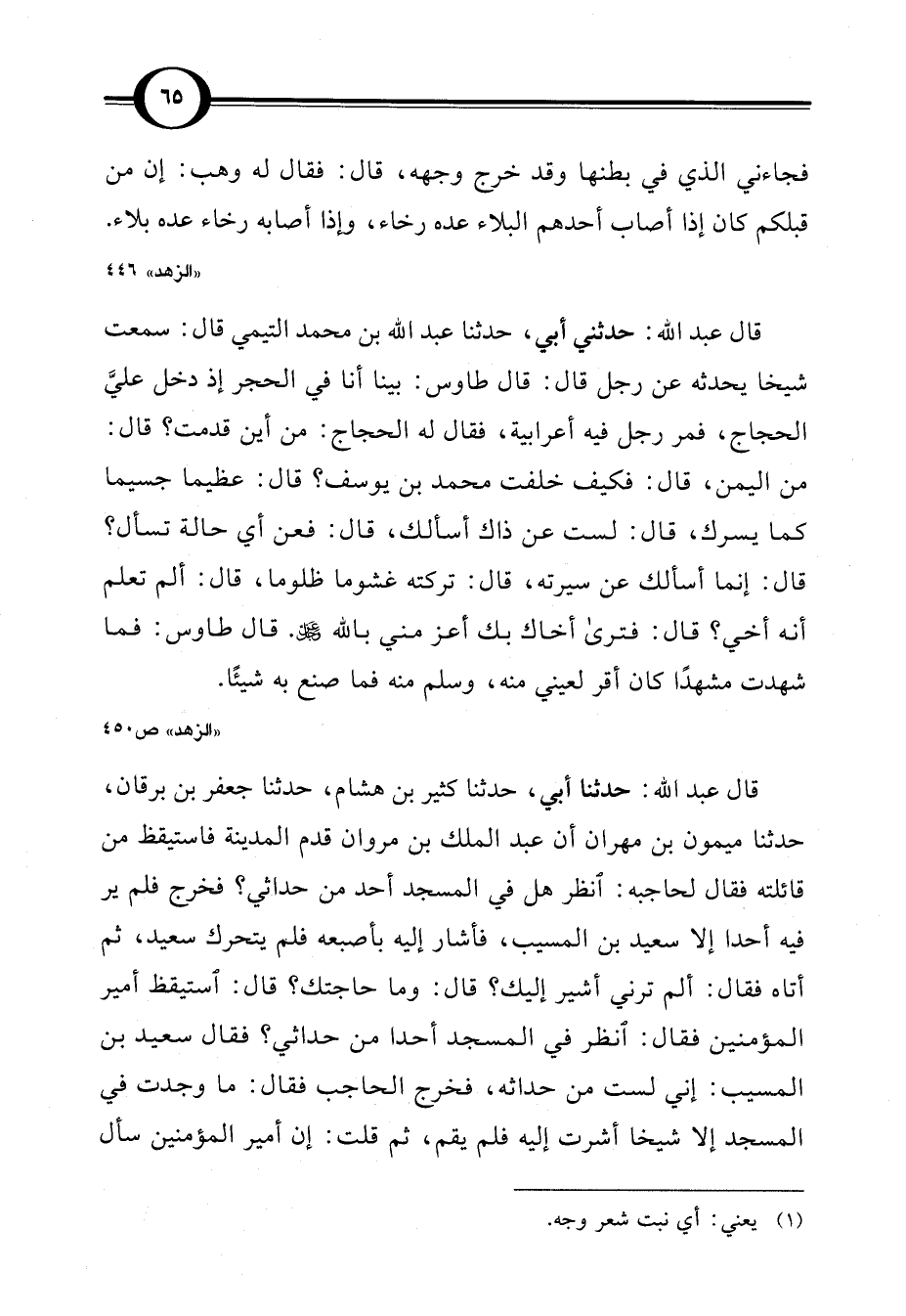 ٦٥

فجاءني الذي في بطنها وقد خرج وجهه، قال: فقال له وهب: إن من قبلكم كان إذا أصاب أحدهم البلاء عده رخاء، وإذا أصابه رخاء عده بلاء.

«الزهد» ٤٤٦

قال عبد الله: حدثني أبي، حدثنا عبد الله بن محمد التيمي قال: سمعت شيخا يحدثه عن رجل قال: قال طاوس: بينا أنا في الحجر إذ دخل عليَّ الحجاج، فمر رجل فيه أعرابية، فقال له الحجاج: من أين قدمت؟ قال: من اليمن، قال: فكيف خلفت محمد بن يوسف؟ قال: عظيما جسيما كما يسرك، قال: لست عن ذاك أسألك، قال: فعن أي حالة تسأل؟ قال: إنما أسألك عن سيرته، قال: تركته غشوما ظلوما، قال: ألم تعلم أنه أخي؟ قال: فترىٰ أخاك بك أعز مني بالله ﷻ. قال طاوس: فما شهدت مشهدًا كان أقر لعيني منه، وسلم منه فما صنع به شيئًا.

«الزهد» ص٤٥٠

قال عبد الله: حدثنا أبي، حدثنا كثير بن هشام، حدثنا جعفر بن برقان، حدثنا ميمون بن مهران أن عبد الملك بن مروان قدم المدينة فاستيقظ من قائلته فقال لحاجبه: ٱنظر هل في المسجد أحد من حداثي؟ فخرج فلم ير فيه أحدا إلا سعيد بن المسيب، فأشار إليه بأصبعه فلم يتحرك سعيد، ثم أتاه فقال: ألم ترني أشير إليك؟ قال: وما حاجتك؟ قال: ٱستيقظ أمير المؤمنين فقال: ٱنظر في المسجد أحدا من حداثي؟ فقال سعيد بن المسيب: إني لست من حداثه، فخرج الحاجب فقال: ما وجدت في المسجد إلا شيخا أشرت إليه فلم يقم، ثم قلت: إن أمير المؤمنين سأل

(١) يعني: أي نبت شعر وجه.